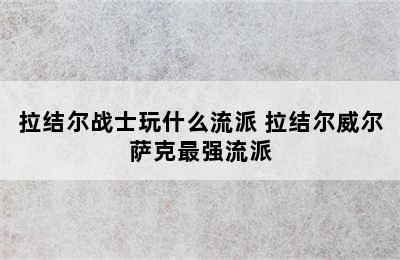 拉结尔战士玩什么流派 拉结尔威尔萨克最强流派